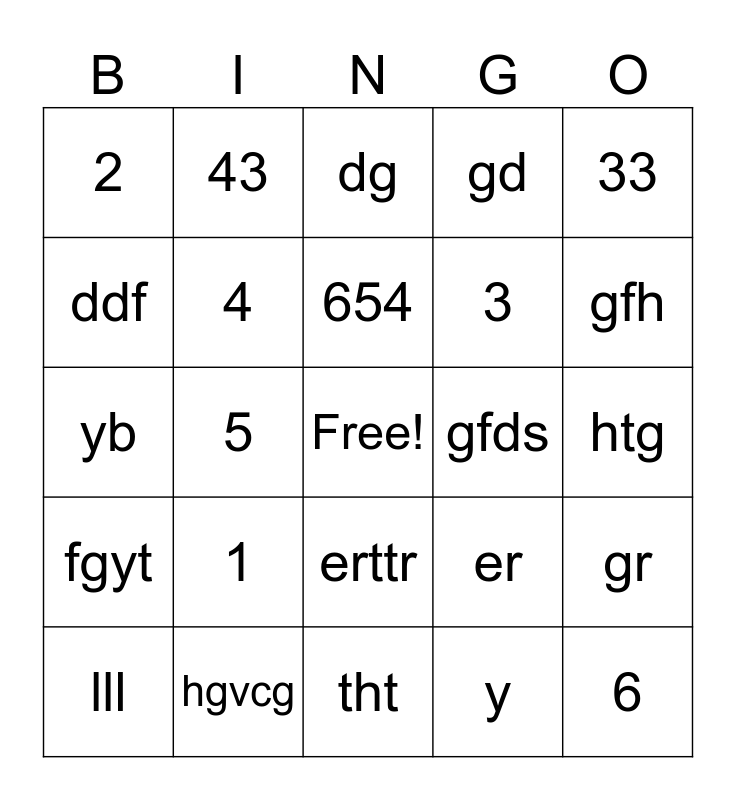 | B | I | N | G | O |
|---|---|---|---|---|
| 2 | 43 | dg | gd | 33 |
| ddf | 4 | 654 | 3 | gfh |
| yb | 5 | Free! | gfds | htg |
| fgyt | 1 | erttr | er | gr |
| lll | hgvcg | tht | y | 6 |